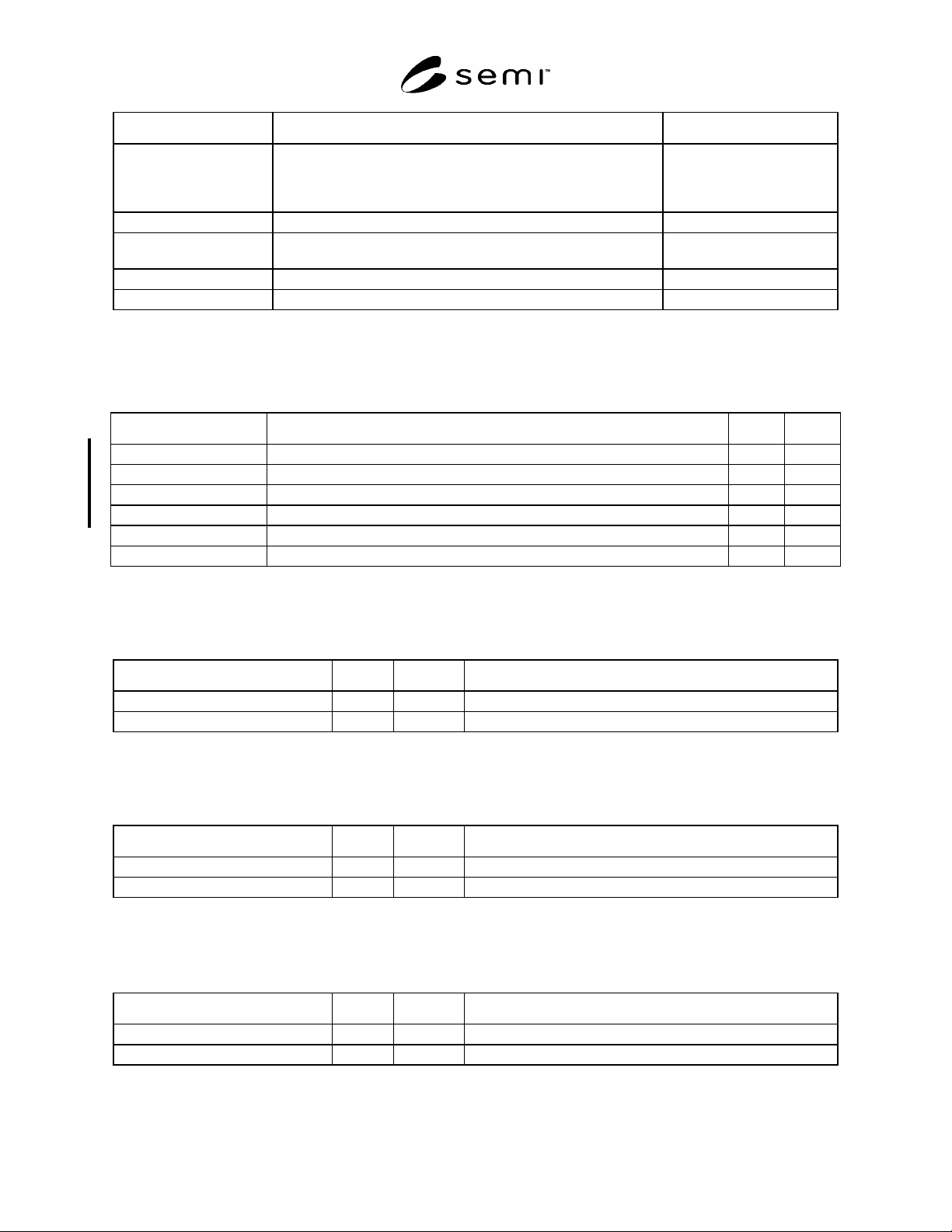 semi™